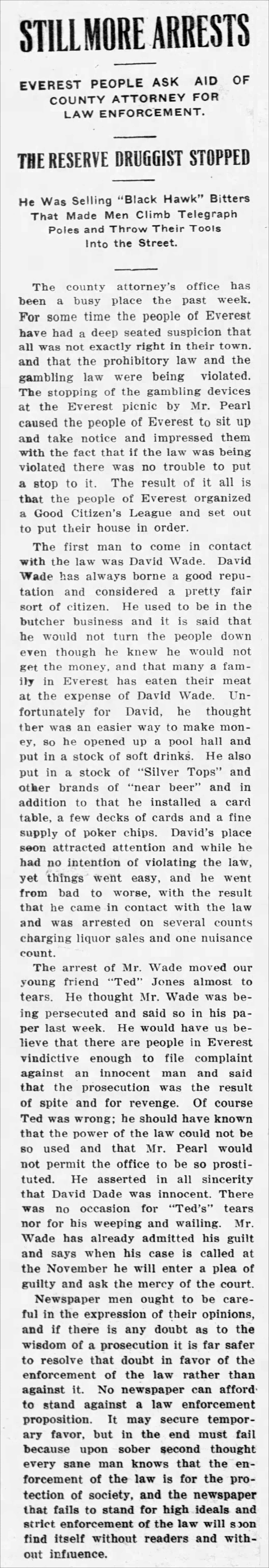 STILL MORE ARRESTS

EVEREST PEOPLE ASK AID OF COUNTY ATTORNEY FOR LAW ENFORCEMENT.

THE RESERVE DRUGGIST STOPPED

He Was Selling "Black Hawk" Bitters That Made Men Climb Telegraph Poles and Throw Their Tools Into the Street.

The county attorney's office has been a busy place the past week. For some time the people of Everest have had a deep seated suspicion that all was not exactly right in their town. and that the prohibitory law and the gambling law were being violated. The stopping of the gambling devices at the Everest picnic by Mr. Pearl caused the people of Everest to sit up and take notice and impressed them with the fact that if the law was being violated there was no trouble to put a stop to it. The result of it all is that the people of Everest organized a Good Citizen's League and set out to put their house in order.

The first man to come in contact with the law was David Wade. David Wade has always borne a good reputation and considered a pretty fair sort of citizen. He used to be in the butcher business and it is said that he would not turn the people down even though he knew he would not get the money, and that many a family in Everest has eaten their meat at the expense of David Wade. Unfortunately for David, he thought ther was an easier way to make money, so he opened up a pool hall and put in a stock of soft drinks. He also put in a stock of "Silver Tops" and other brands of "near beer" and in addition to that he installed a card table, a few decks of cards and a fine supply of poker chips. David's place soon attracted attention and while he had no intention of violating the law, yet things went easy, and he went from bad to worse, with the result that he came in contact with the law and was arrested on several counts charging liquor sales and one nuisance count.

The arrest of Mr. Wade moved our young friend "Ted" Jones almost to tears. He thought Mr. Wade was being persecuted and said so in his paper last week. He would have us believe that there are people in Everest vindictive enough to file complaint against an innocent man and said that the prosecution was the result of spite and for revenge. Of course Ted was wrong; he should have known that the power of the law could not be so used and that Mr. Pearl would not permit the office to be so prostituted. He asserted in all sincerity that David Dade was innocent. There was no occasion for "Ted's" tears nor for his weeping and wailing. Mr. Wade has already admitted his guilt and says when his case is called at the November he will enter a plea of guilty and ask the mercy of the court.

Newspaper men ought to be careful in the expression of their opinions, and if there is any doubt as to the wisdom of a prosecution it is far safer to resolve that doubt in favor of the enforcement of the law rather than against it. No newspaper can afford to stand against a law enforcement proposition. It may secure temporary favor, but in the end must fail because upon sober second thought every sane man knows that the enforcement of the law is for the protection of society, and the newspaper that fails to stand for high ideals and strict enforcement of the law will soon find itself without readers and without influence.